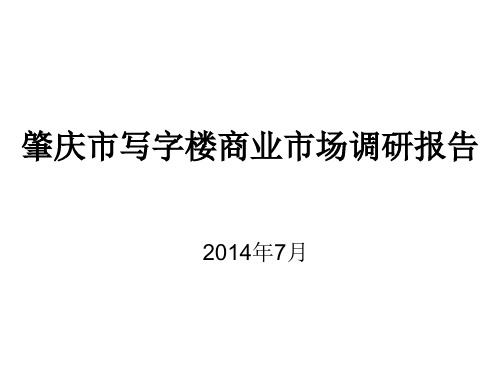 肇庆市写字楼商业市场调研报告

2014年7月